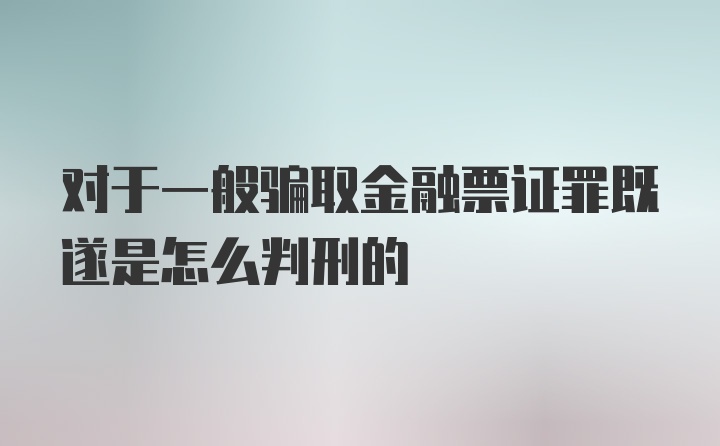 对于一般骗取金融票证罪既遂是怎么判刑的